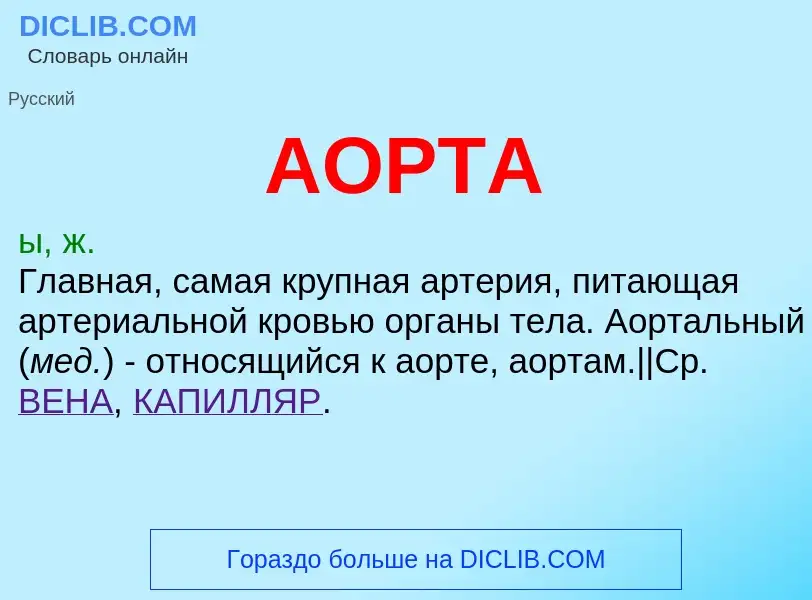 DICLIB.COM
Словарь онлайн

Русский

АОРТА

ы, ж.
Главная, самая крупная артерия, питающая артериальной кровью органы тела. Аортальный (мед.) - относящийся к аорте, аортам.||Ср. ВЕНА, КАПИЛЛЯР.

Гораздо больше на DICLIB.COM